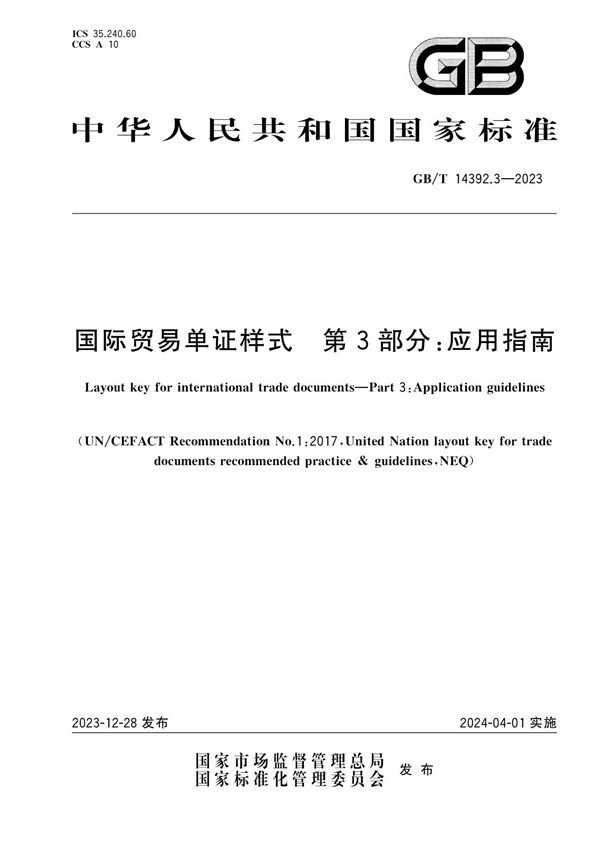 ICS 35.240.60
CCS A 10

GB

中华人民共和国国家标准

GB/T 14392.3—2023

国际贸易单证样式　第3部分：应用指南

Layout key for international trade documents—Part 3：Application guidelines

（UN/CEFACT Recommendation No.1：2017，United Nation layout key for trade documents recommended practice & guidelines，NEQ）

2023-12-28 发布

2024-04-01 实施

国家市场监督管理总局
国家标准化管理委员会
发布